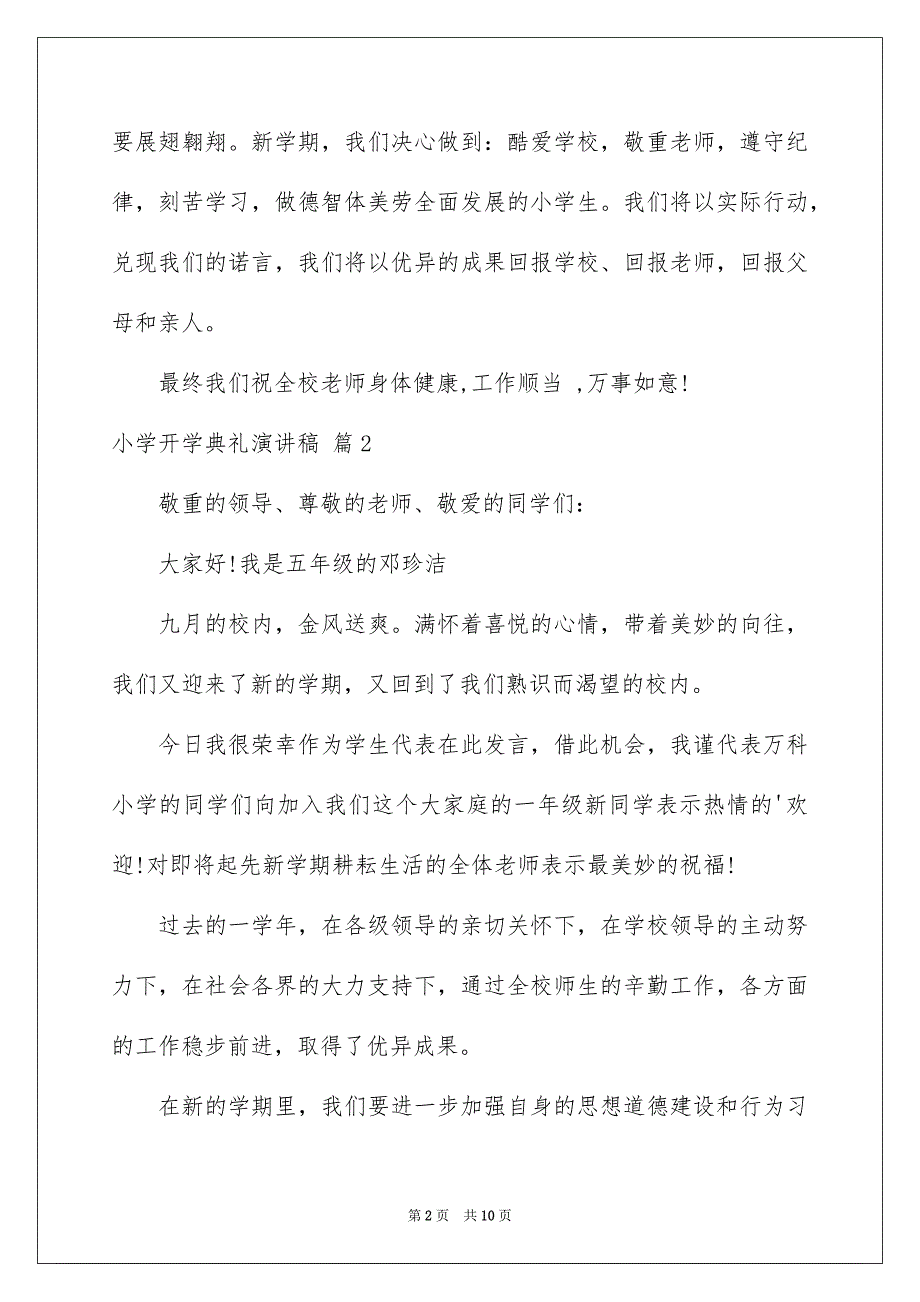 要展翅翱翔。新学期，我们决心做到：酷爱学校，敬重老师，遵守纪律，刻苦学习，做德智体美劳全面发展的小学生。我们将以实际行动，兑现我们的诺言，我们将以优异的成果回报学校、回报老师，回报父母和亲人。

最终我们祝全校老师身体健康,工作顺当 ,万事如意!

小学开学典礼演讲稿 篇2

敬重的领导、尊敬的老师、敬爱的同学们：

大家好!我是五年级的邓珍洁

九月的校内，金风送爽。满怀着喜悦的心情，带着美妙的向往，我们又迎来了新的学期，又回到了我们熟识而渴望的校内。

今日我很荣幸作为学生代表在此发言，借此机会，我谨代表万科小学的同学们向加入我们这个大家庭的一年级新同学表示热情的'欢迎!对即将起先新学期耕耘生活的全体老师表示最美妙的祝福!

过去的一学年，在各级领导的亲切关怀下，在学校领导的主动努力下，在社会各界的大力支持下，通过全校师生的辛勤工作，各方面的工作稳步前进，取得了优异成果。

在新的学期里，我们要进一步加强自身的思想道德建设和行为习

第2页 共10页